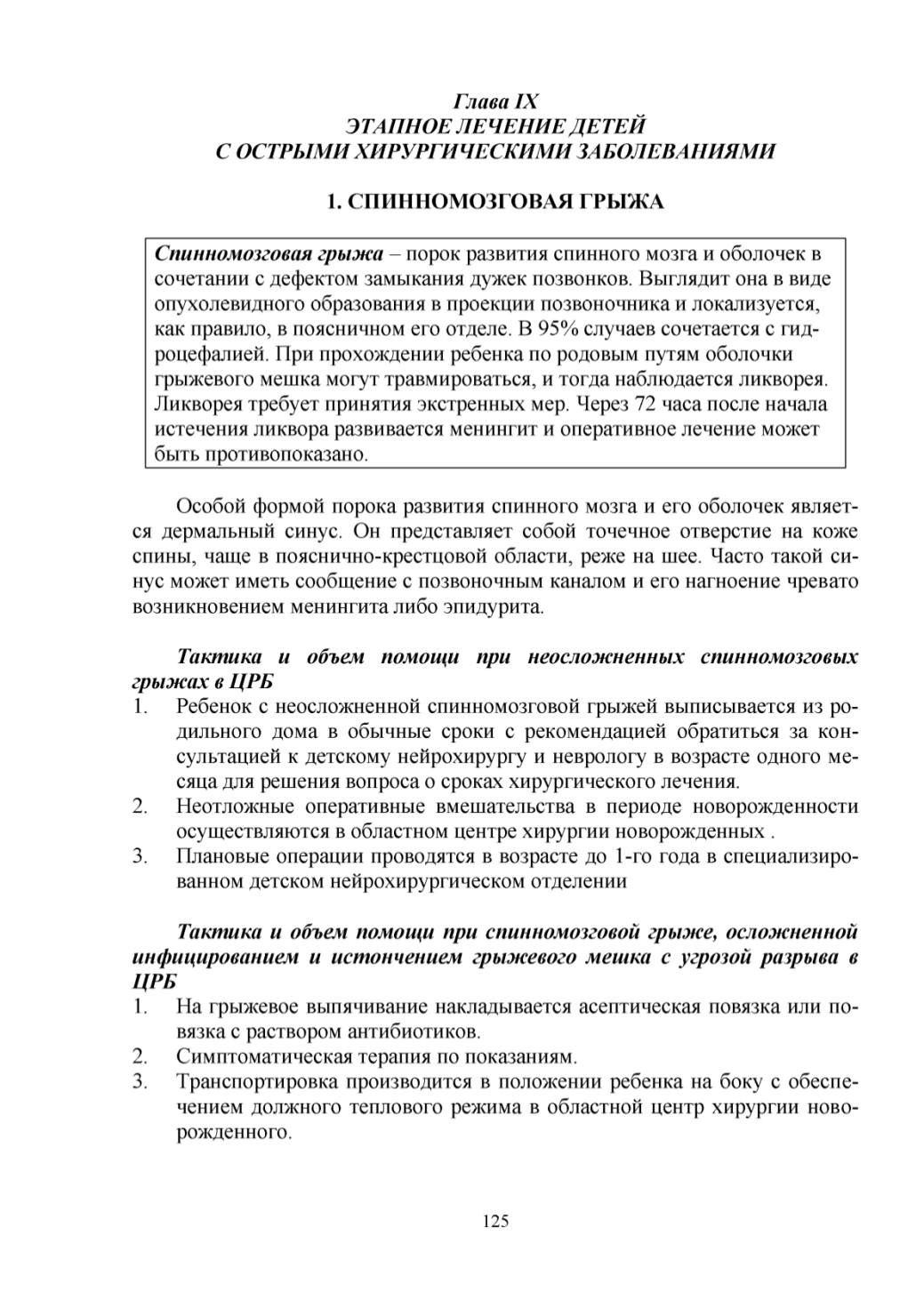 Глава IX
ЭТАПНОЕ ЛЕЧЕНИЕ ДЕТЕЙ
С ОСТРЫМИ ХИРУРГИЧЕСКИМИ ЗАБОЛЕВАНИЯМИ

1. СПИННОМОЗГОВАЯ ГРЫЖА

Спинномозговая грыжа – порок развития спинного мозга и оболочек в сочетании с дефектом замыкания дужек позвонков. Выглядит она в виде опухолевидного образования в проекции позвоночника и локализуется, как правило, в поясничном его отделе. В 95% случаев сочетается с гидроцефалией. При прохождении ребенка по родовым путям оболочки грыжевого мешка могут травмироваться, и тогда наблюдается ликворея. Ликворея требует принятия экстренных мер. Через 72 часа после начала истечения ликвора развивается менингит и оперативное лечение может быть противопоказано.

Особой формой порока развития спинного мозга и его оболочек является дермальный синус. Он представляет собой точечное отверстие на коже спины, чаще в пояснично-крестцовой области, реже на шее. Часто такой синус может иметь сообщение с позвоночным каналом и его нагноение чревато возникновением менингита либо эпидурита.

Тактика и объем помощи при неосложненных спинномозговых грыжах в ЦРБ
1. Ребенок с неосложненной спинномозговой грыжей выписывается из родильного дома в обычные сроки с рекомендацией обратиться за консультацией к детскому нейрохирургу и неврологу в возрасте одного месяца для решения вопроса о сроках хирургического лечения.
2. Неотложные оперативные вмешательства в периоде новорожденности осуществляются в областном центре хирургии новорожденных .
3. Плановые операции проводятся в возрасте до 1-го года в специализированном детском нейрохирургическом отделении

Тактика и объем помощи при спинномозговой грыже, осложненной инфицированием и истончением грыжевого мешка с угрозой разрыва в ЦРБ
1. На грыжевое выпячивание накладывается асептическая повязка или повязка с раствором антибиотиков.
2. Симптоматическая терапия по показаниям.
3. Транспортировка производится в положении ребенка на боку с обеспечением должного теплового режима в областной центр хирургии новорожденного.

125